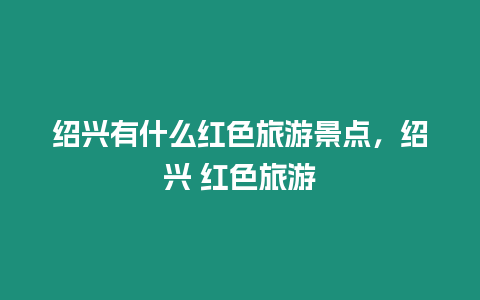 绍兴有什么红色旅游景点，绍兴 红色旅游